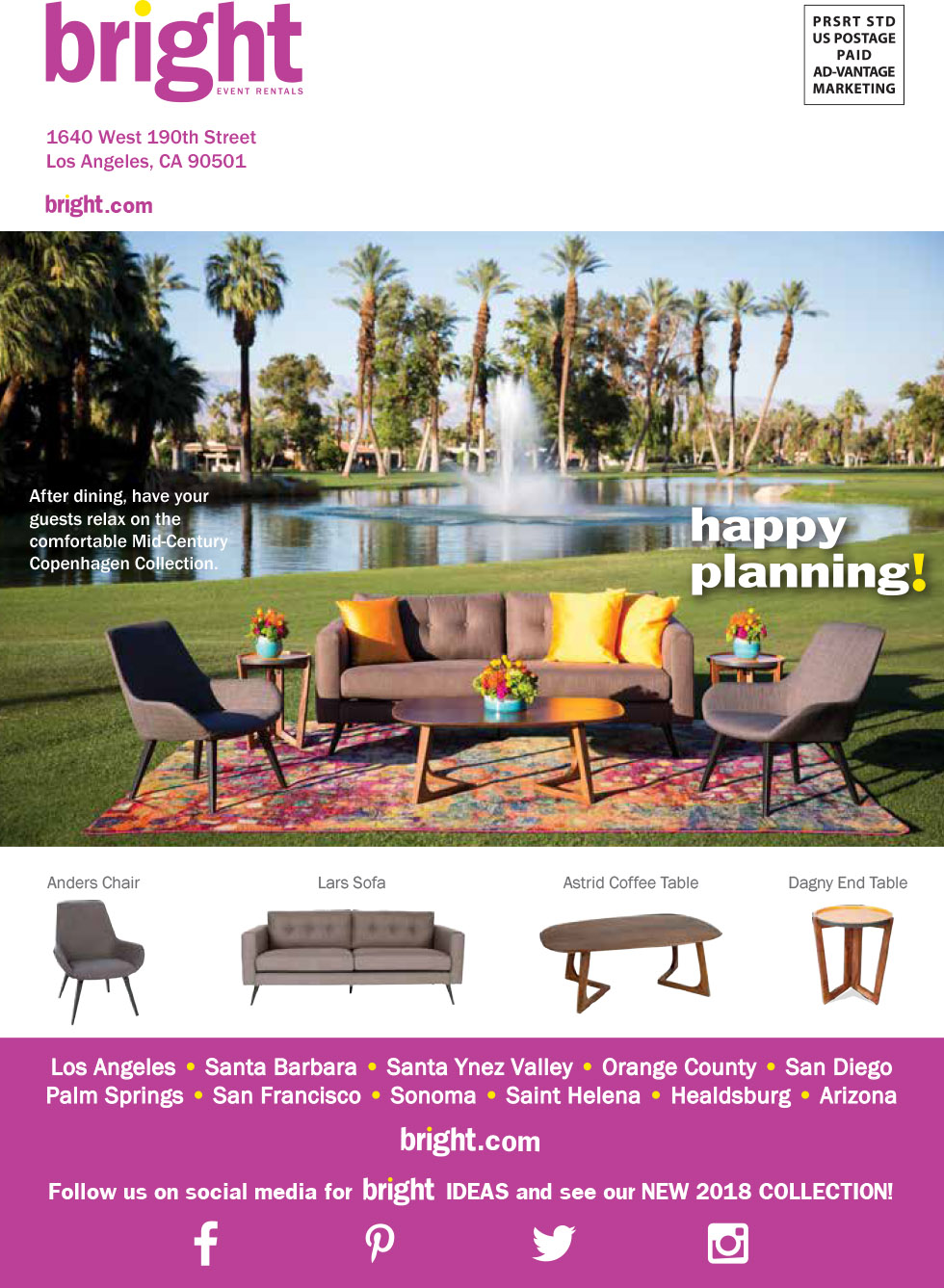 bright
EVENT RENTALS

PRSRT STD
US POSTAGE
PAID
AD-VANTAGE
MARKETING

1640 West 190th Street
Los Angeles, CA 90501

bright.com

After dining, have your guests relax on the comfortable Mid-Century Copenhagen Collection.

happy
planning!

Anders Chair

Lars Sofa

Astrid Coffee Table

Dagny End Table

Los Angeles • Santa Barbara • Santa Ynez Valley • Orange County • San Diego
Palm Springs • San Francisco • Sonoma • Saint Helena • Healdsburg • Arizona

bright.com

Follow us on social media for bright IDEAS and see our NEW 2018 COLLECTION!